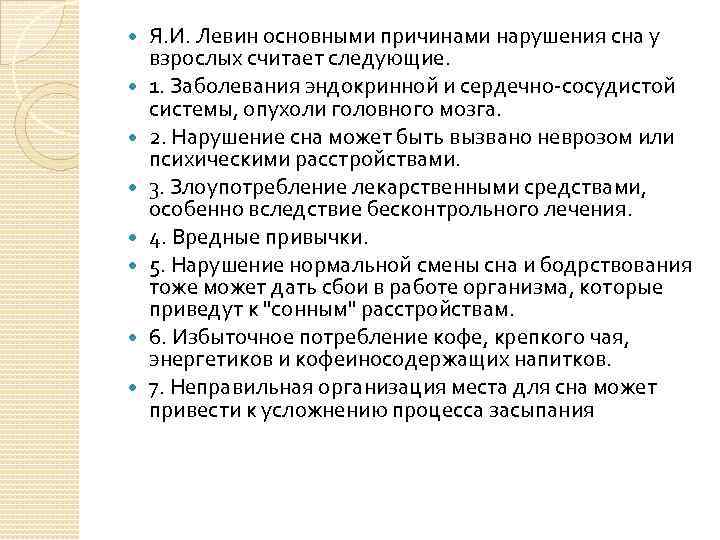 Я.И. Левин основными причинами нарушения сна у взрослых считает следующие.

1. Заболевания эндокринной и сердечно-сосудистой системы, опухоли головного мозга.

2. Нарушение сна может быть вызвано неврозом или психическими расстройствами.

3. Злоупотребление лекарственными средствами, особенно вследствие бесконтрольного лечения.

4. Вредные привычки.

5. Нарушение нормальной смены сна и бодрствования тоже может дать сбои в работе организма, которые приведут к "сонным" расстройствам.

6. Избыточное потребление кофе, крепкого чая, энергетиков и кофеиносодержащих напитков.

7. Неправильная организация места для сна может привести к усложнению процесса засыпания